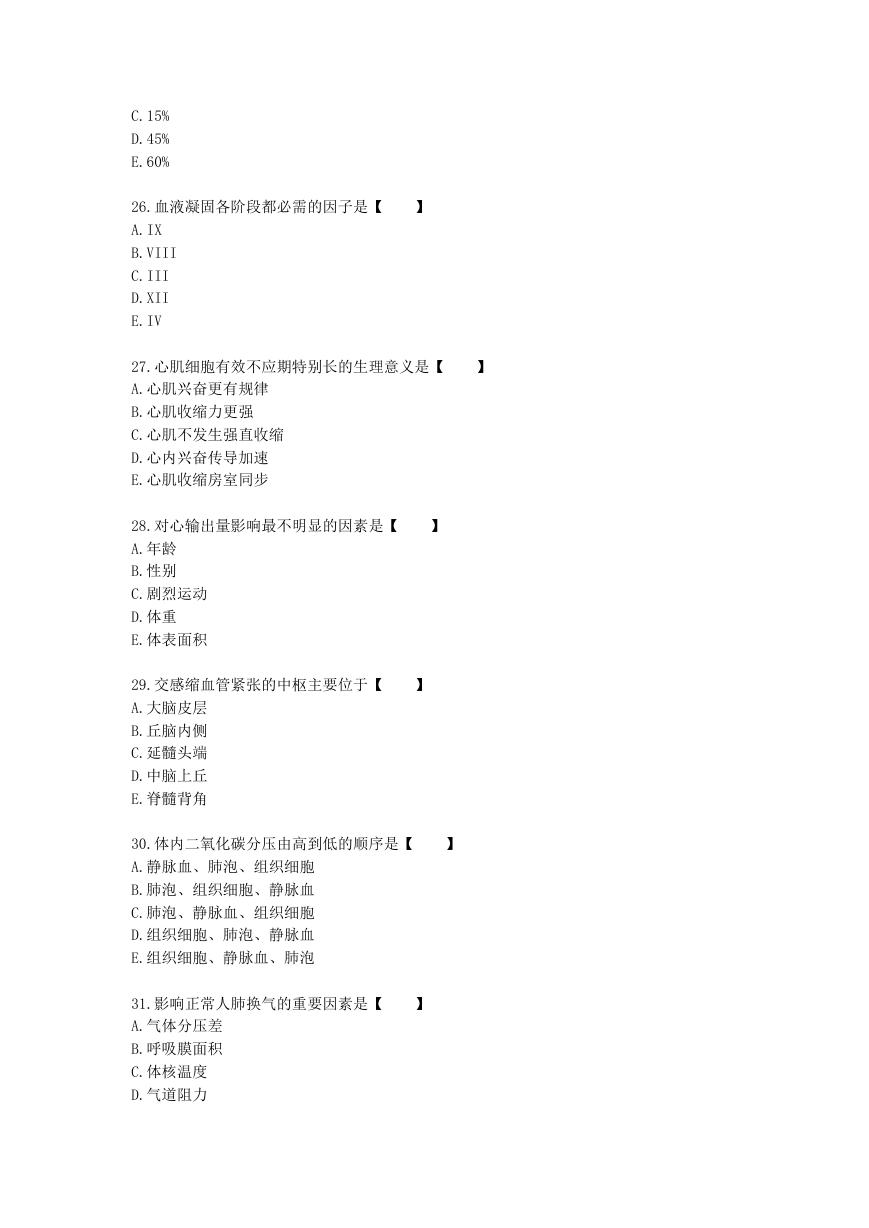 C. 15%
D. 45%
E. 60%

26. 血液凝固各阶段都必需的因子是【　　】
A. IX
B. VIII
C. III
D. XII
E. IV

27. 心肌细胞有效不应期特别长的生理意义是【　　】
A. 心肌兴奋更有规律
B. 心肌收缩力更强
C. 心肌不发生强直收缩
D. 心内兴奋传导加速
E. 心肌收缩房室同步

28. 对心输出量影响最不明显的因素是【　　】
A. 年龄
B. 性别
C. 剧烈运动
D. 体重
E. 体表面积

29. 交感缩血管紧张的中枢主要位于【　　】
A. 大脑皮层
B. 丘脑内侧
C. 延髓头端
D. 中脑上丘
E. 脊髓背角

30. 体内二氧化碳分压由高到低的顺序是【　　】
A. 静脉血、肺泡、组织细胞
B. 肺泡、组织细胞、静脉血
C. 肺泡、静脉血、组织细胞
D. 组织细胞、肺泡、静脉血
E. 组织细胞、静脉血、肺泡

31. 影响正常人肺换气的重要因素是【　　】
A. 气体分压差
B. 呼吸膜面积
C. 体核温度
D. 气道阻力